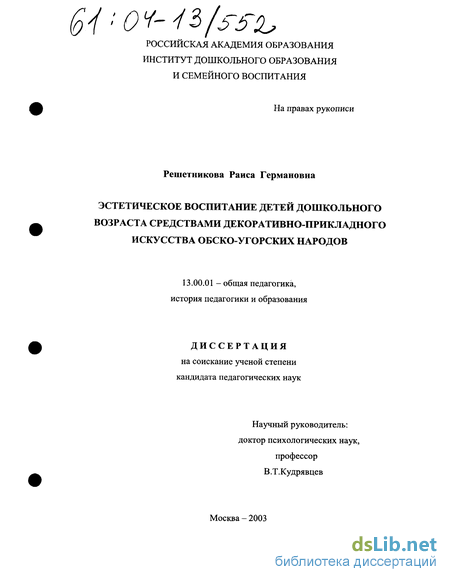 61:04-13/552

РОССИЙСКАЯ АКАДЕМИЯ ОБРАЗОВАНИЯ
ИНСТИТУТ ДОШКОЛЬНОГО ОБРАЗОВАНИЯ
И СЕМЕЙНОГО ВОСПИТАНИЯ

На правах рукописи

Решетникова Раиса Германовна

ЭСТЕТИЧЕСКОЕ ВОСПИТАНИЕ ДЕТЕЙ ДОШКОЛЬНОГО ВОЗРАСТА СРЕДСТВАМИ ДЕКОРАТИВНО-ПРИКЛАДНОГО ИСКУССТВА ОБСКО-УГОРСКИХ НАРОДОВ

13.00.01 – общая педагогика, история педагогики и образования

ДИССЕРТАЦИЯ
на соискание ученой степени
кандидата педагогических наук

Научный руководитель:
доктор психологических наук,
профессор
В.Т.Кудрявцев

Москва – 2003

dsLib.net
библиотека диссертаций